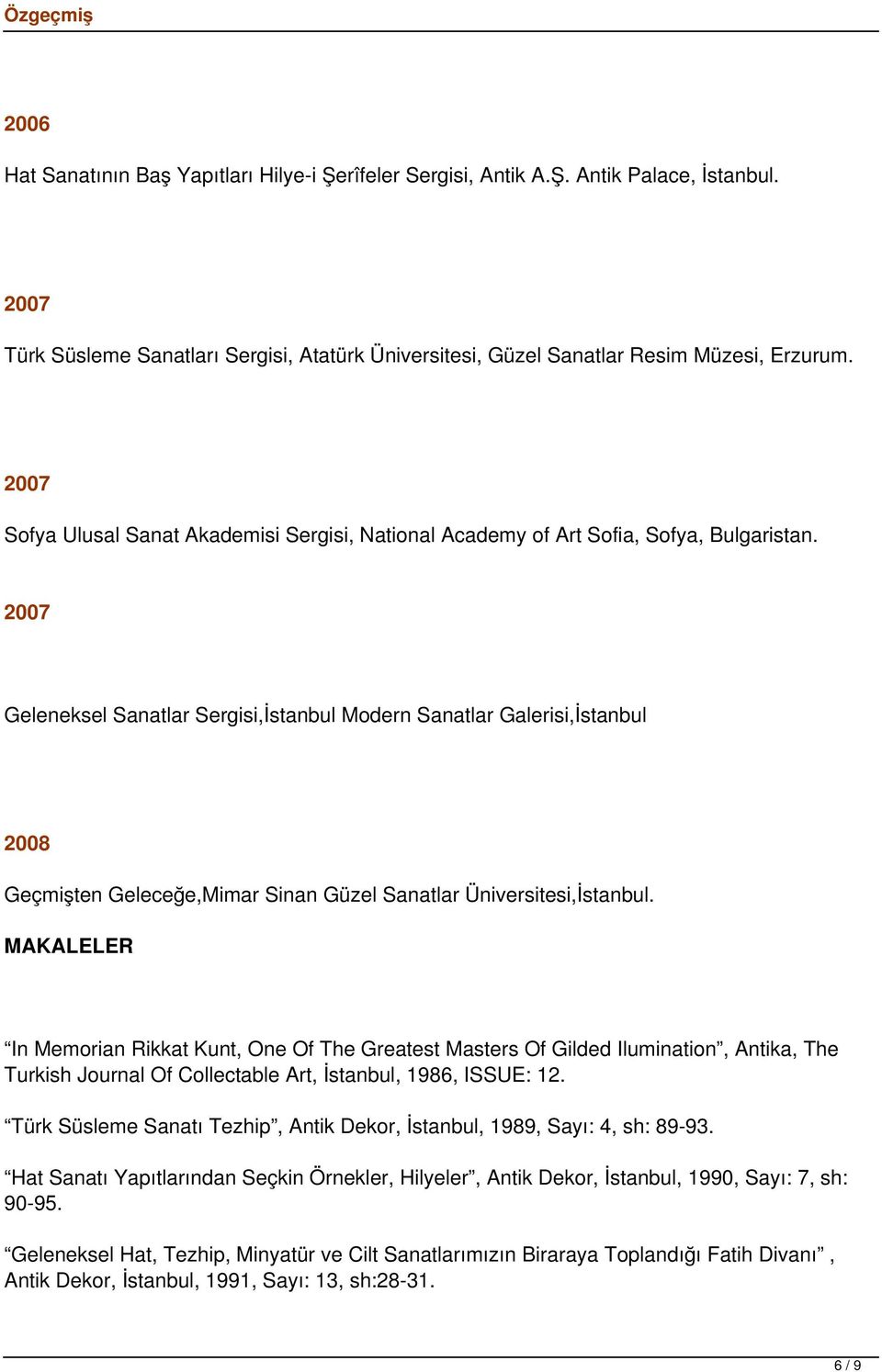 Özgeçmiş

2006

Hat Sanatının Baş Yapıtları Hilye-i Şerîfeler Sergisi, Antik A.Ş. Antik Palace, İstanbul.

2007

Türk Süsleme Sanatları Sergisi, Atatürk Üniversitesi, Güzel Sanatlar Resim Müzesi, Erzurum.

2007

Sofya Ulusal Sanat Akademisi Sergisi, National Academy of Art Sofia, Sofya, Bulgaristan.

2007

Geleneksel Sanatlar Sergisi,İstanbul Modern Sanatlar Galerisi,İstanbul

2008

Geçmişten Geleceğe,Mimar Sinan Güzel Sanatlar Üniversitesi,İstanbul.

MAKALELER

“In Memorian Rikkat Kunt, One Of The Greatest Masters Of Gilded Ilumination”, Antika, The Turkish Journal Of Collectable Art, İstanbul, 1986, ISSUE: 12.

“Türk Süsleme Sanatı Tezhip”, Antik Dekor, İstanbul, 1989, Sayı: 4, sh: 89-93.

“Hat Sanatı Yapıtlarından Seçkin Örnekler, Hilyeler”, Antik Dekor, İstanbul, 1990, Sayı: 7, sh: 90-95.

“Geleneksel Hat, Tezhip, Minyatür ve Cilt Sanatlarımızın Biraraya Toplandığı Fatih Divanı” , Antik Dekor, İstanbul, 1991, Sayı: 13, sh:28-31.

6 / 9